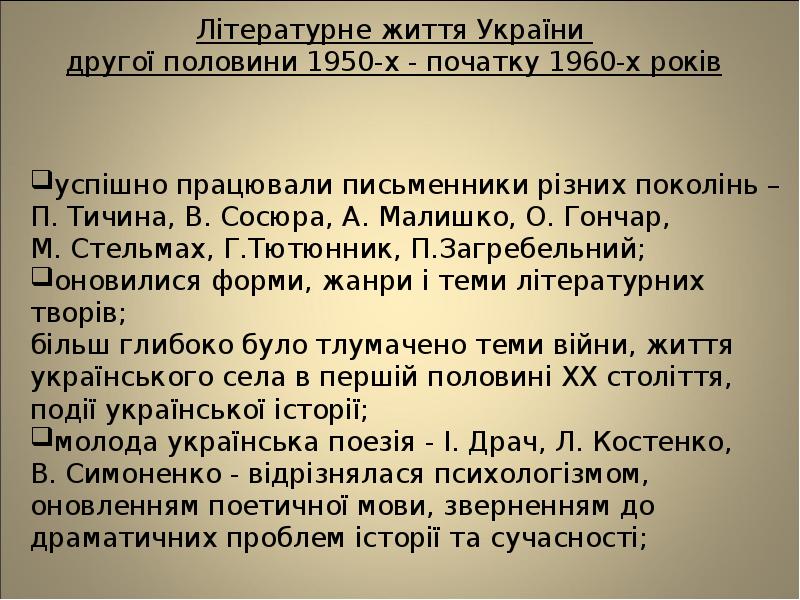 Літературне життя України
другої половини 1950-х - початку 1960-х років

❑успішно працювали письменники різних поколінь – П. Тичина, В. Сосюра, А. Малишко, О. Гончар, М. Стельмах, Г.Тютюнник, П.Загребельний;
❑оновилися форми, жанри і теми літературних творів;
більш глибоко було тлумачено теми війни, життя українського села в першій половині XX століття, події української історії;
❑молода українська поезія - І. Драч, Л. Костенко, В. Симоненко - відрізнялася психологізмом, оновленням поетичної мови, зверненням до драматичних проблем історії та сучасності;